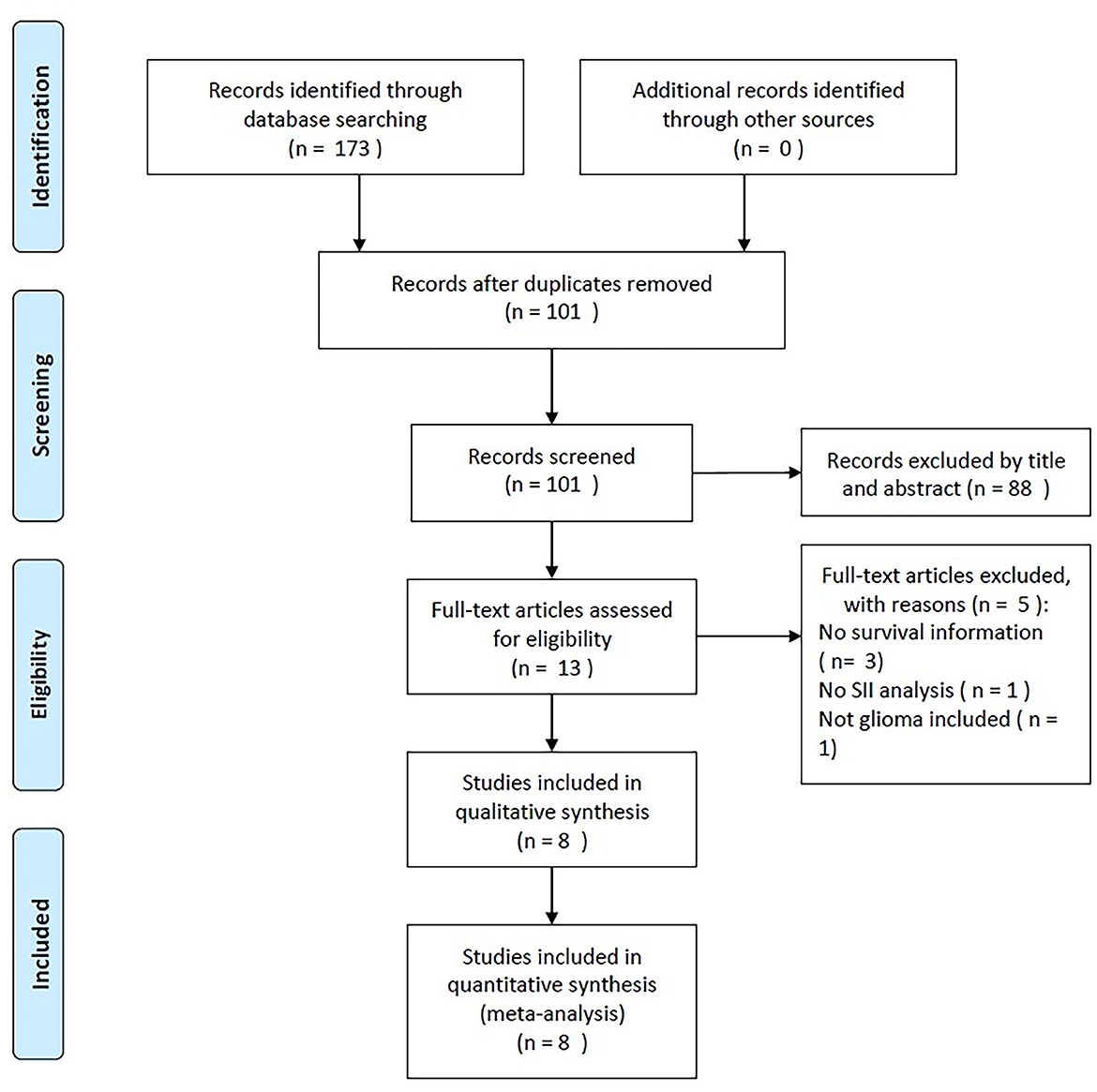 Identification

Records identified through database searching (n = 173 )

Additional records identified through other sources (n = 0 )

Screening

Records after duplicates removed (n = 101 )

Records screened (n = 101 )

Records excluded by title and abstract (n = 88 )

Eligibility

Full-text articles assessed for eligibility (n = 13 )

Full-text articles excluded, with reasons (n = 5 ):
No survival information ( n= 3)
No SII analysis ( n = 1 )
Not glioma included ( n = 1)

Studies included in qualitative synthesis (n = 8 )

Included

Studies included in quantitative synthesis (meta-analysis) (n = 8 )